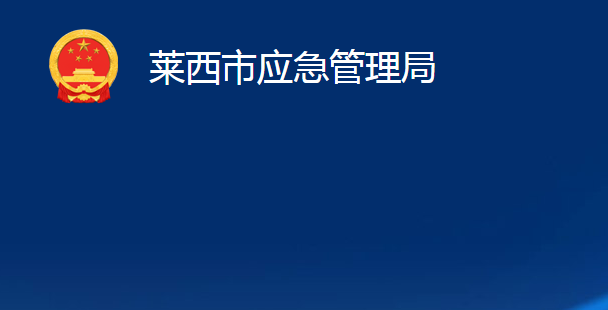 莱西市应急管理局